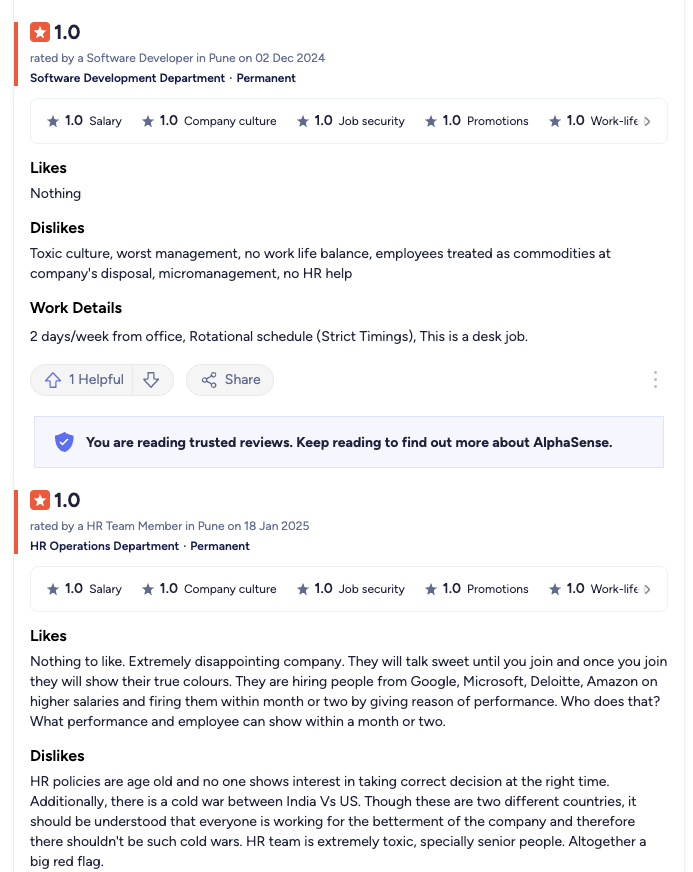 1.0
rated by a Software Developer in Pune on 02 Dec 2024
Software Development Department · Permanent

1.0 Salary 1.0 Company culture 1.0 Job security 1.0 Promotions 1.0 Work-life

Likes
Nothing

Dislikes
Toxic culture, worst management, no work life balance, employees treated as commodities at company's disposal, micromanagement, no HR help

Work Details
2 days/week from office, Rotational schedule (Strict Timings), This is a desk job.

1 Helpful Share

You are reading trusted reviews. Keep reading to find out more about AlphaSense.

1.0
rated by a HR Team Member in Pune on 18 Jan 2025
HR Operations Department · Permanent

1.0 Salary 1.0 Company culture 1.0 Job security 1.0 Promotions 1.0 Work-life

Likes
Nothing to like. Extremely disappointing company. They will talk sweet until you join and once you join they will show their true colours. They are hiring people from Google, Microsoft, Deloitte, Amazon on higher salaries and firing them within month or two by giving reason of performance. Who does that? What performance and employee can show within a month or two.

Dislikes
HR policies are age old and no one shows interest in taking correct decision at the right time. Additionally, there is a cold war between India Vs US. Though these are two different countries, it should be understood that everyone is working for the betterment of the company and therefore there shouldn't be such cold wars. HR team is extremely toxic, specially senior people. Altogether a big red flag.